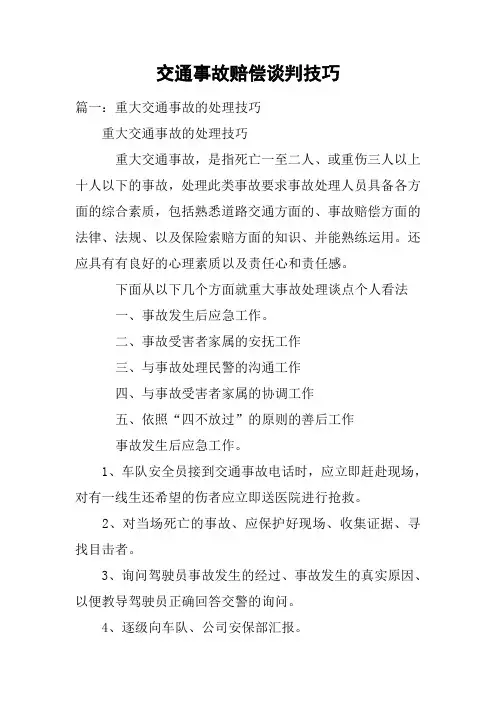 交通事故赔偿谈判技巧

篇一：重大交通事故的处理技巧

重大交通事故的处理技巧

重大交通事故，是指死亡一至二人、或重伤三人以上十人以下的事故，处理此类事故要求事故处理人员具备各方面的综合素质，包括熟悉道路交通方面的、事故赔偿方面的法律、法规、以及保险索赔方面的知识、并能熟练运用。还应具有有良好的心理素质以及责任心和责任感。

下面从以下几个方面就重大事故处理谈点个人看法

一、事故发生后应急工作。

二、事故受害者家属的安抚工作

三、与事故处理民警的沟通工作

四、与事故受害者家属的协调工作

五、依照“四不放过”的原则的善后工作

事故发生后应急工作。

1、车队安全员接到交通事故电话时，应立即赶赴现场，对有一线生还希望的伤者应立即送医院进行抢救。

2、对当场死亡的事故、应保护好现场、收集证据、寻找目击者。

3、询问驾驶员事故发生的经过、事故发生的真实原因、以便教导驾驶员正确回答交警的询问。

4、逐级向车队、公司安保部汇报。